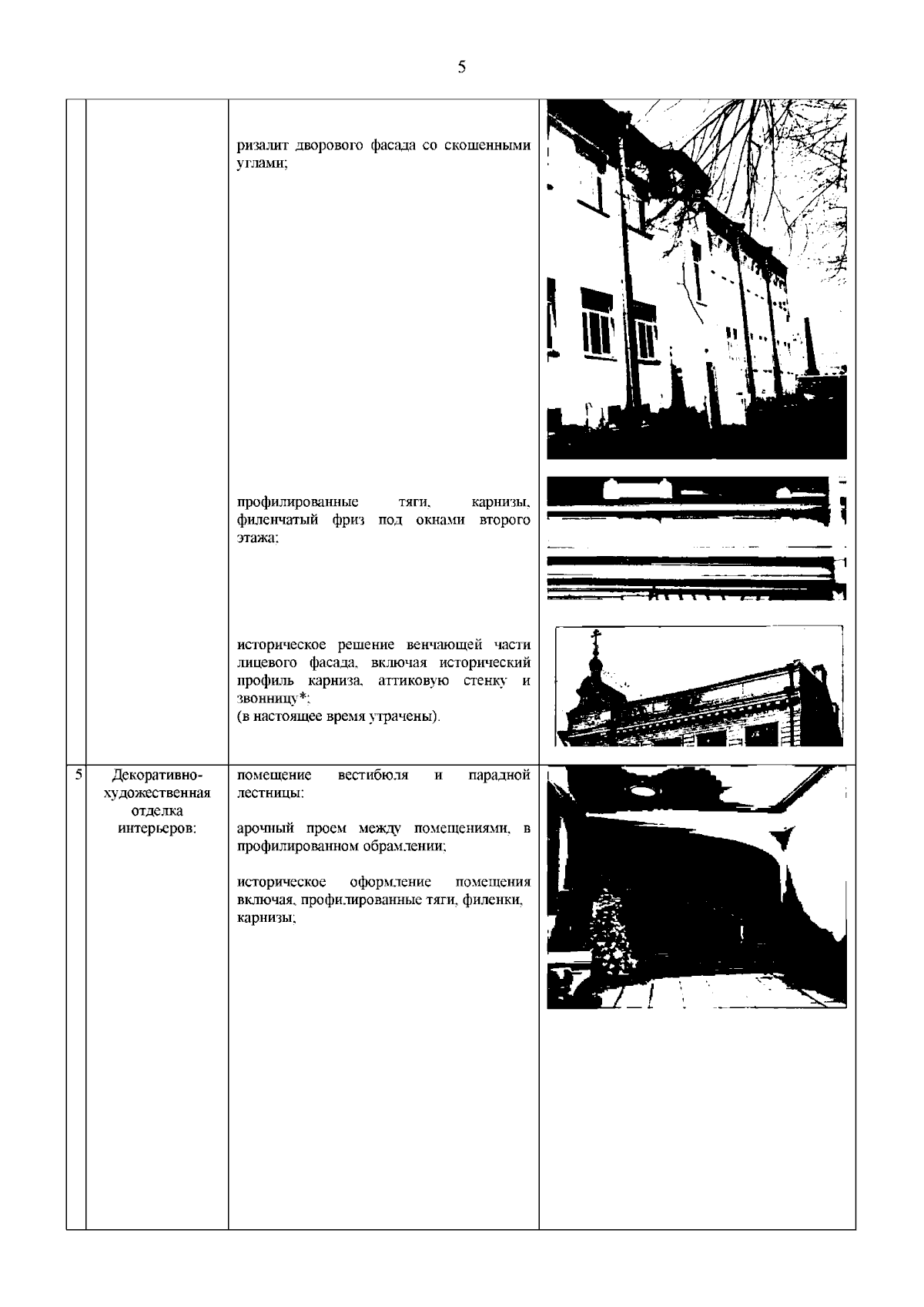 5

|  |  |  |  |
|---|---|---|---|
|  |  | ризалит дворового фасада со скошенными углами;<br><br>профилированные тяги, карнизы, филенчатый фриз под окнами второго этажа;<br><br>историческое решение венчающей части лицевого фасада, включая исторический профиль карниза, аттиковую стенку и звонницу*;<br>(в настоящее время утрачены). |  |
| 5 | Декоративно-художественная отделка интерьеров: | помещение вестибюля и парадной лестницы:<br><br>арочный проем между помещениями, в профилированном обрамлении;<br><br>историческое оформление помещения включая, профилированные тяги, филенки, карнизы; |  |